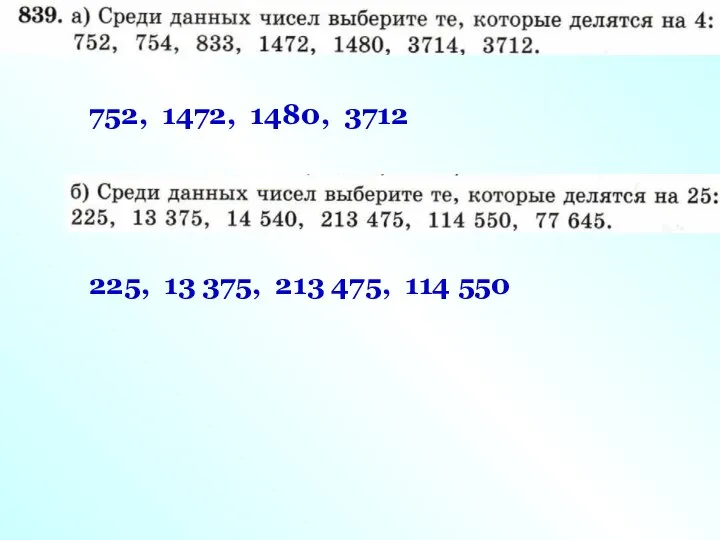 839. а) Среди данных чисел выберите те, которые делятся на 4: 752, 754, 833, 1472, 1480, 3714, 3712.

752, 1472, 1480, 3712

б) Среди данных чисел выберите те, которые делятся на 25: 225, 13 375, 14 540, 213 475, 114 550, 77 645.

225, 13 375, 213 475, 114 550